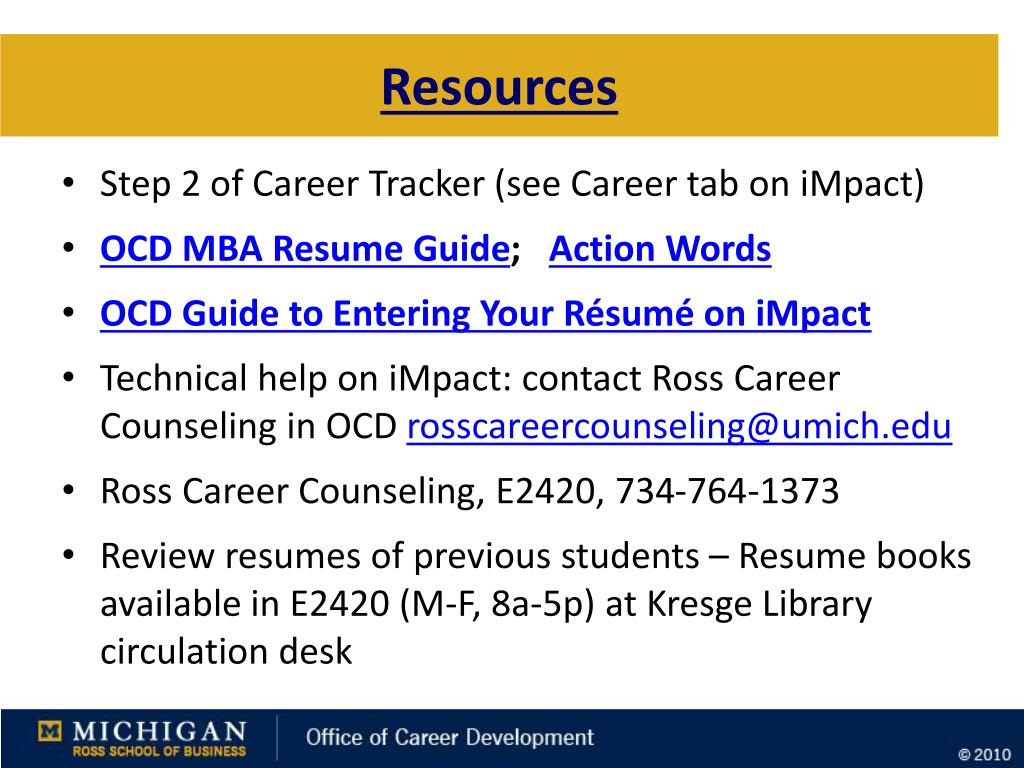 Resources

• Step 2 of Career Tracker (see Career tab on iMpact)
• OCD MBA Resume Guide; Action Words
• OCD Guide to Entering Your Résumé on iMpact
• Technical help on iMpact: contact Ross Career Counseling in OCD rosscareercounseling@umich.edu
• Ross Career Counseling, E2420, 734-764-1373
• Review resumes of previous students – Resume books available in E2420 (M-F, 8a-5p) at Kresge Library circulation desk

M MICHIGAN
ROSS SCHOOL OF BUSINESS
Office of Career Development
© 2010